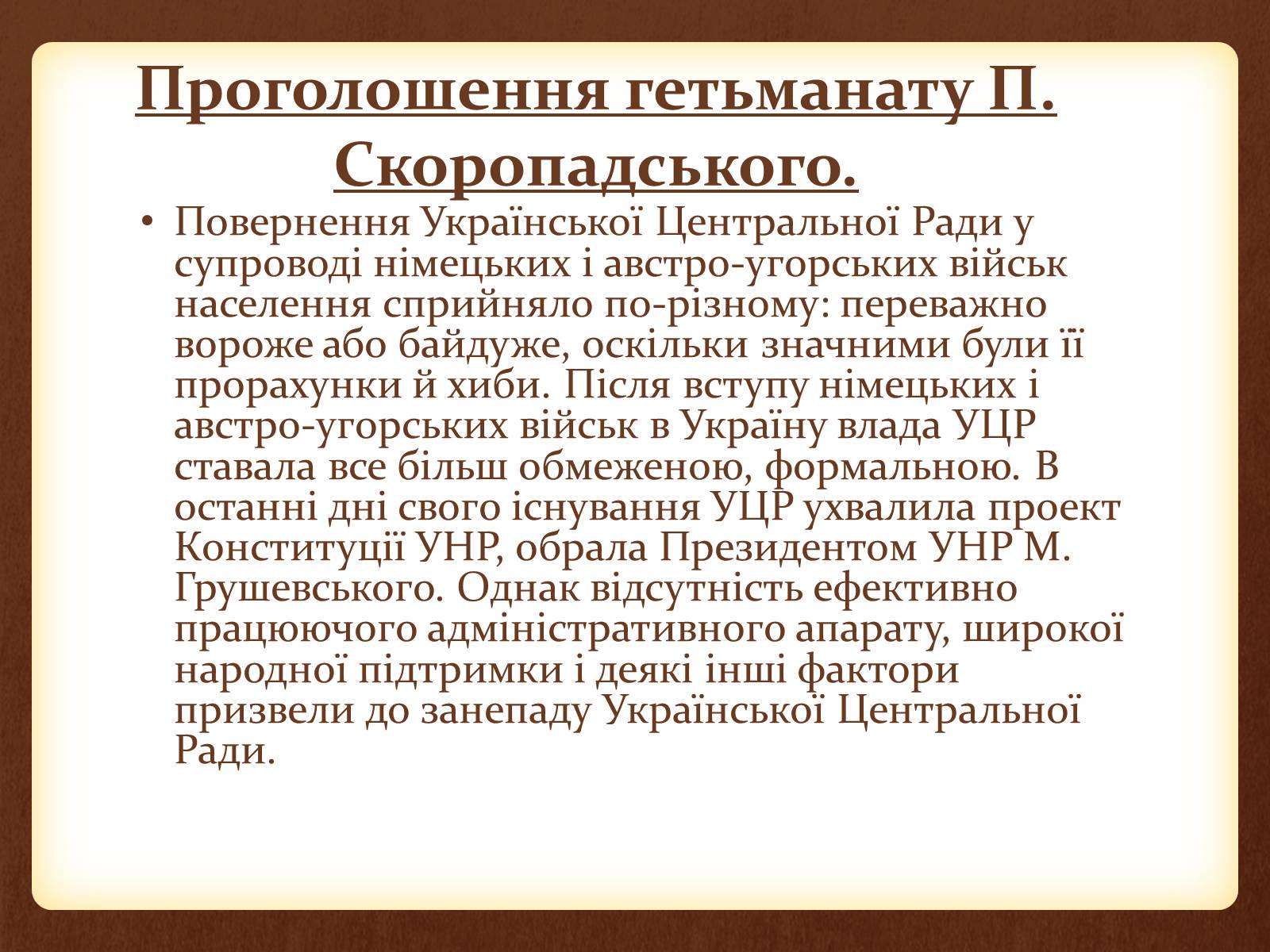 Проголошення гетьманату П. Скоропадського.

• Повернення Української Центральної Ради у супроводі німецьких і австро-угорських військ населення сприйняло по-різному: переважно вороже або байдуже, оскільки значними були її прорахунки й хиби. Після вступу німецьких і австро-угорських військ в Україну влада УЦР ставала все більш обмеженою, формальною. В останні дні свого існування УЦР ухвалила проект Конституції УНР, обрала Президентом УНР М. Грушевського. Однак відсутність ефективно працюючого адміністративного апарату, широкої народної підтримки і деякі інші фактори призвели до занепаду Української Центральної Ради.